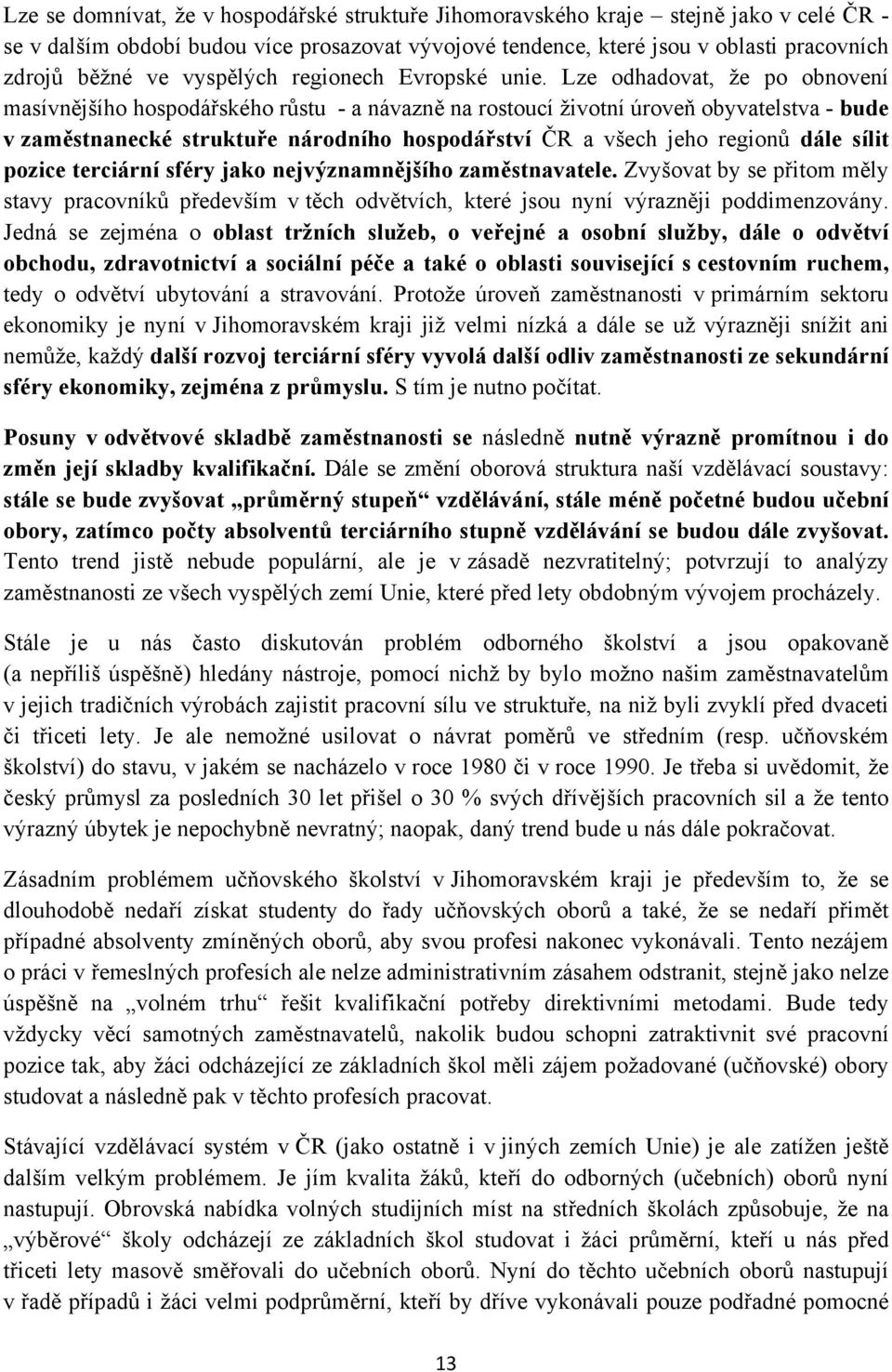 Lze se domnívat, že v hospodářské struktuře Jihomoravského kraje – stejně jako v celé ČR - se v dalším období budou více prosazovat vývojové tendence, které jsou v oblasti pracovních zdrojů běžné ve vyspělých regionech Evropské unie. Lze odhadovat, že po obnovení masívnějšího hospodářského růstu - a návazně na rostoucí životní úroveň obyvatelstva - bude v zaměstnanecké struktuře národního hospodářství ČR a všech jeho regionů dále sílit pozice terciární sféry jako nejvýznamnějšího zaměstnavatele. Zvyšovat by se přitom měly stavy pracovníků především v těch odvětvích, které jsou nyní výrazněji poddimenzovány. Jedná se zejména o oblast tržních služeb, o veřejné a osobní služby, dále o odvětví obchodu, zdravotnictví a sociální péče a také o oblasti související s cestovním ruchem, tedy o odvětví ubytování a stravování. Protože úroveň zaměstnanosti v primárním sektoru ekonomiky je nyní v Jihomoravském kraji již velmi nízká a dále se už výrazněji snížit ani nemůže, každý další rozvoj terciární sféry vyvolá další odliv zaměstnanosti ze sekundární sféry ekonomiky, zejména z průmyslu. S tím je nutno počítat.

Posuny v odvětvové skladbě zaměstnanosti se následně nutně výrazně promítnou i do změn její skladby kvalifikační. Dále se změní oborová struktura naší vzdělávací soustavy: stále se bude zvyšovat „průměrný stupeň“ vzdělávání, stále méně početné budou učební obory, zatímco počty absolventů terciárního stupně vzdělávání se budou dále zvyšovat. Tento trend jistě nebude populární, ale je v zásadě nezvratitelný; potvrzují to analýzy zaměstnanosti ze všech vyspělých zemí Unie, které před lety obdobným vývojem procházely.

Stále je u nás často diskutován problém odborného školství a jsou opakovaně (a nepříliš úspěšně) hledány nástroje, pomocí nichž by bylo možno našim zaměstnavatelům v jejich tradičních výrobách zajistit pracovní sílu ve struktuře, na niž byli zvyklí před dvaceti či třiceti lety. Je ale nemožné usilovat o návrat poměrů ve středním (resp. učňovském školství) do stavu, v jakém se nacházelo v roce 1980 či v roce 1990. Je třeba si uvědomit, že český průmysl za posledních 30 let přišel o 30 % svých dřívějších pracovních sil a že tento výrazný úbytek je nepochybně nevratný; naopak, daný trend bude u nás dále pokračovat.

Zásadním problémem učňovského školství v Jihomoravském kraji je především to, že se dlouhodobě nedaří získat studenty do řady učňovských oborů a také, že se nedaří přimět případné absolventy zmíněných oborů, aby svou profesi nakonec vykonávali. Tento nezájem o práci v řemeslných profesích ale nelze administrativním zásahem odstranit, stejně jako nelze úspěšně na „volném trhu“ řešit kvalifikační potřeby direktivními metodami. Bude tedy vždycky věcí samotných zaměstnavatelů, nakolik budou schopni zatraktivnit své pracovní pozice tak, aby žáci odcházející ze základních škol měli zájem požadované (učňovské) obory studovat a následně pak v těchto profesích pracovat.

Stávající vzdělávací systém v ČR (jako ostatně i v jiných zemích Unie) je ale zatížen ještě dalším velkým problémem. Je jím kvalita žáků, kteří do odborných (učebních) oborů nyní nastupují. Obrovská nabídka volných studijních míst na středních školách způsobuje, že na „výběrové“ školy odcházejí ze základních škol studovat i žáci průměrní, kteří u nás před třiceti lety masově směřovali do učebních oborů. Nyní do těchto učebních oborů nastupují v řadě případů i žáci velmi podprůměrní, kteří by dříve vykonávali pouze podřadné pomocné

13